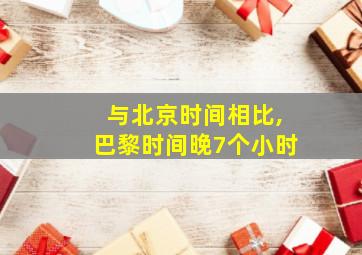 与北京时间相比，
巴黎时间晚7个小时